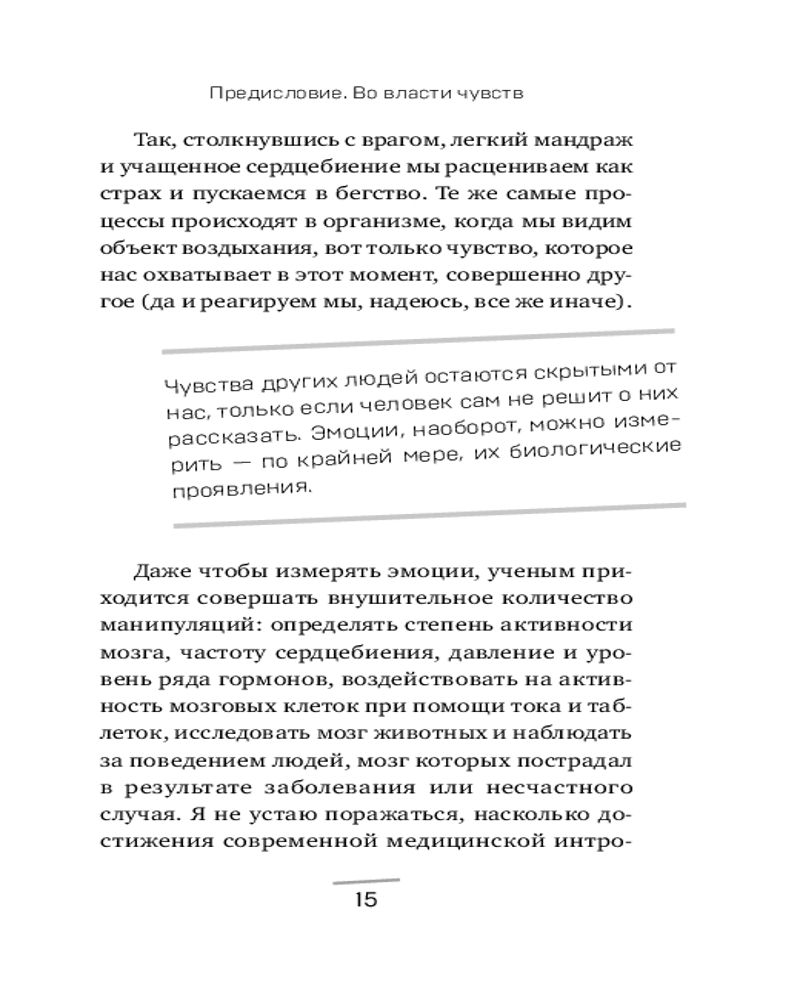 Предисловие. Во власти чувств

Так, столкнувшись с врагом, легкий мандраж и учащенное сердцебиение мы расцениваем как страх и пускаемся в бегство. Те же самые процессы происходят в организме, когда мы видим объект воздыхания, вот только чувство, которое нас охватывает в этот момент, совершенно другое (да и реагируем мы, надеюсь, все же иначе).

Чувства других людей остаются скрытыми от нас, только если человек сам не решит о них рассказать. Эмоции, наоборот, можно измерить — по крайней мере, их биологические проявления.

Даже чтобы измерять эмоции, ученым приходится совершать внушительное количество манипуляций: определять степень активности мозга, частоту сердцебиения, давление и уровень ряда гормонов, воздействовать на активность мозговых клеток при помощи тока и таблеток, исследовать мозг животных и наблюдать за поведением людей, мозг которых пострадал в результате заболевания или несчастного случая. Я не устаю поражаться, насколько достижения современной медицинской интро-

15